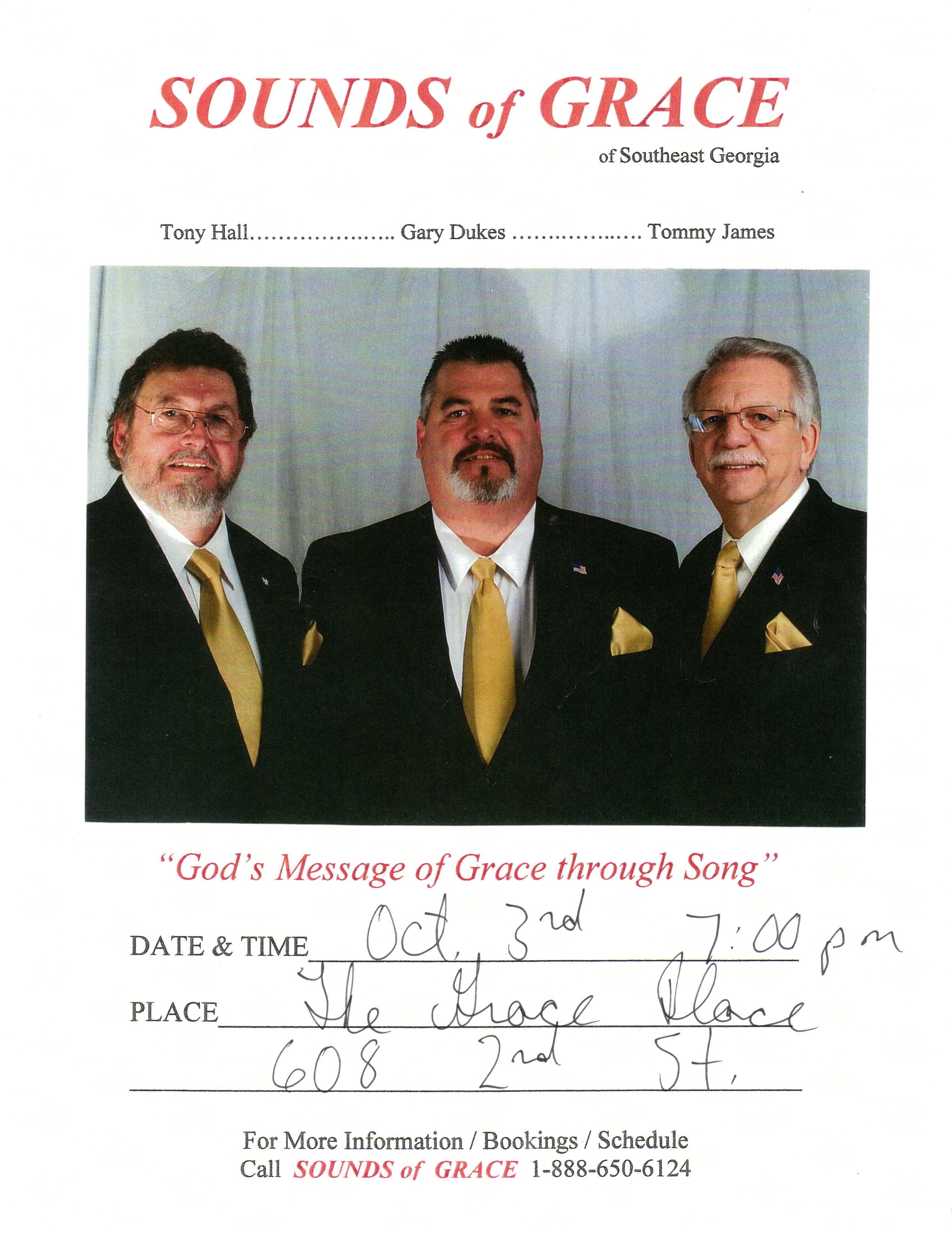 SOUNDS of GRACE
of Southeast Georgia

Tony Hall Gary Dukes Tommy James

"God's Message of Grace through Song"

DATE & TIME Oct, 3rd 7:00 pm

PLACE The Grace Place
608 2nd St.

For More Information / Bookings / Schedule
Call SOUNDS of GRACE 1-888-650-6124